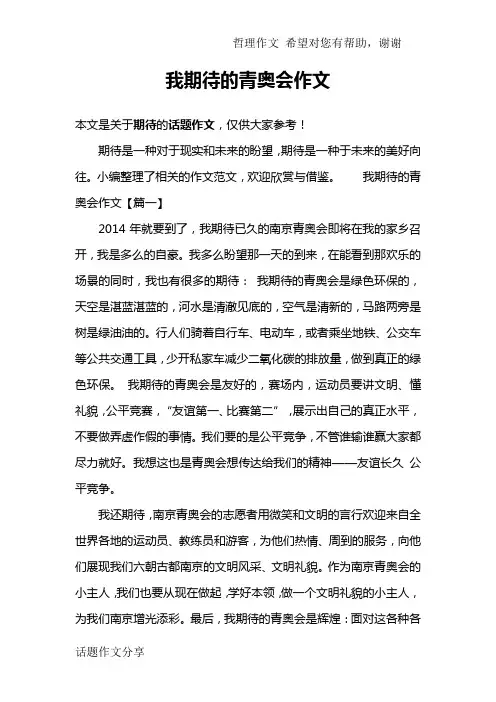 哲理作文 希望对您有帮助，谢谢

我期待的青奥会作文

本文是关于期待的话题作文，仅供大家参考！

期待是一种对于现实和未来的盼望，期待是一种于未来的美好向往。小编整理了相关的作文范文，欢迎欣赏与借鉴。 我期待的青奥会作文【篇一】

2014 年就要到了，我期待已久的南京青奥会即将在我的家乡召开，我是多么的自豪。我多么盼望那一天的到来，在能看到那欢乐的场景的同时，我也有很多的期待： 我期待的青奥会是绿色环保的，天空是湛蓝湛蓝的，河水是清澈见底的，空气是清新的，马路两旁是树是绿油油的。行人们骑着自行车、电动车，或者乘坐地铁、公交车等公共交通工具，少开私家车减少二氧化碳的排放量，做到真正的绿色环保。 我期待的青奥会是友好的，赛场内，运动员要讲文明、懂礼貌，公平竞赛，“友谊第一、比赛第二”，展示出自己的真正水平，不要做弄虚作假的事情。我们要的是公平竞争，不管谁输谁赢大家都尽力就好。我想这也是青奥会想传达给我们的精神——友谊长久 公平竞争。

我还期待，南京青奥会的志愿者用微笑和文明的言行欢迎来自全世界各地的运动员、教练员和游客，为他们热情、周到的服务，向他们展现我们六朝古都南京的文明风采、文明礼貌。作为南京青奥会的小主人，我们也要从现在做起，学好本领，做一个文明礼貌的小主人，为我们南京增光添彩。最后，我期待的青奥会是辉煌：面对这各种各

话题作文分享